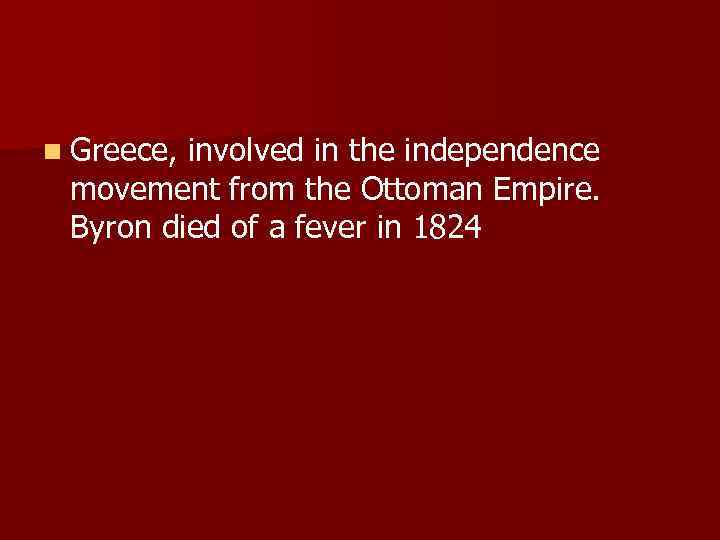 Greece, involved in the independence movement from the Ottoman Empire. Byron died of a fever in 1824